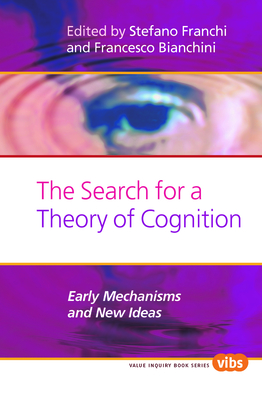 Edited by Stefano Franchi and Francesco Bianchini

The Search for a Theory of Cognition

Early Mechanisms and New Ideas

VALUE INQUIRY BOOK SERIES vibs